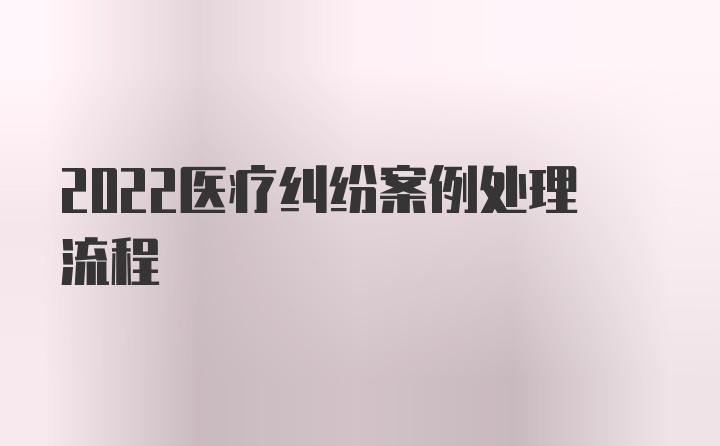 2022医疗纠纷案例处理流程